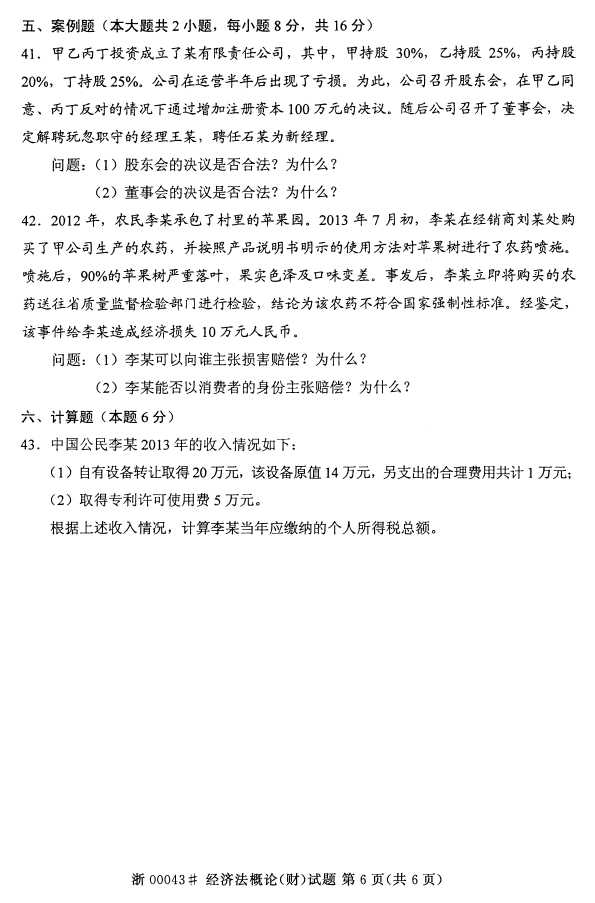 五、案例题（本大题共 2 小题，每小题 8 分，共 16 分）

41．甲乙丙丁投资成立了某有限责任公司，其中，甲持股 30%，乙持股 25%，丙持股 20%，丁持股 25%。公司在运营半年后出现了亏损。为此，公司召开股东会，在甲乙同意、丙丁反对的情况下通过增加注册资本 100 万元的决议。随后公司召开了董事会，决定解聘玩忽职守的经理王某，聘任石某为新经理。

问题：（1）股东会的决议是否合法？为什么？

（2）董事会的决议是否合法？为什么？

42．2012 年，农民李某承包了村里的苹果园。2013 年 7 月初，李某在经销商刘某处购买了甲公司生产的农药，并按照产品说明书明示的使用方法对苹果树进行了农药喷施。喷施后，90%的苹果树严重落叶，果实色泽及口味变差。事发后，李某立即将购买的农药送往省质量监督检验部门进行检验，结论为该农药不符合国家强制性标准。经鉴定，该事件给李某造成经济损失 10 万元人民币。

问题：（1）李某可以向谁主张损害赔偿？为什么？

（2）李某能否以消费者的身份主张赔偿？为什么？

六、计算题（本题 6 分）

43．中国公民李某 2013 年的收入情况如下：

（1）自有设备转让取得 20 万元，该设备原值 14 万元，另支出的合理费用共计 1 万元；

（2）取得专利许可使用费 5 万元。

根据上述收入情况，计算李某当年应缴纳的个人所得税总额。

浙 00043# 经济法概论(财)试题 第 6 页(共 6 页)